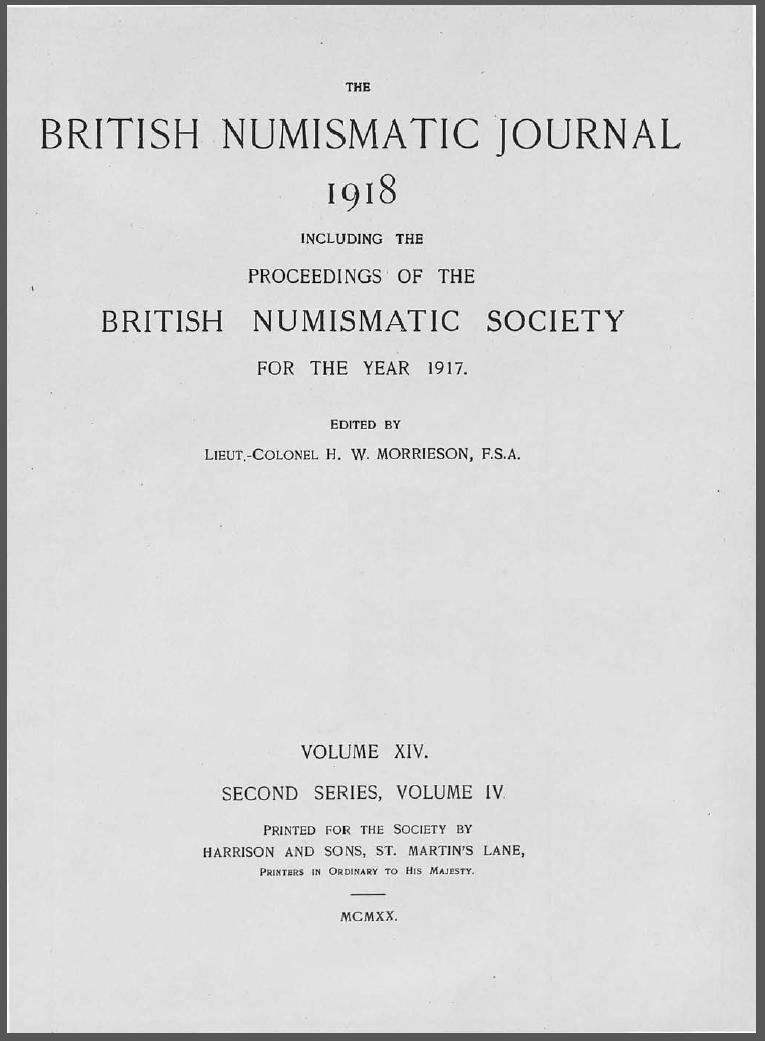 THE

BRITISH NUMISMATIC JOURNAL

1918

INCLUDING THE

PROCEEDINGS OF THE

BRITISH NUMISMATIC SOCIETY

FOR THE YEAR 1917.

EDITED BY

LIEUT.-COLONEL H. W. MORRIESON, F.S.A.

VOLUME XIV.

SECOND SERIES, VOLUME IV.

PRINTED FOR THE SOCIETY BY

HARRISON AND SONS, ST. MARTIN'S LANE,

PRINTERS IN ORDINARY TO HIS MAJESTY.

MCMXX.